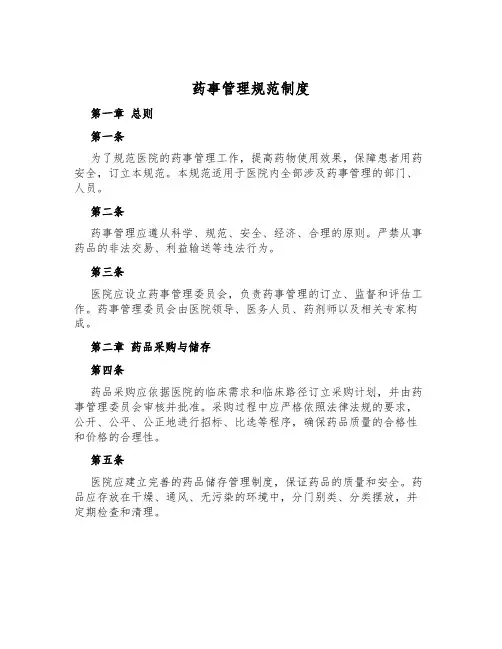 药事管理规范制度

第一章 总则

第一条

为了规范医院的药事管理工作，提高药物使用效果，保障患者用药安全，订立本规范。本规范适用于医院内全部涉及药事管理的部门、人员。

第二条

药事管理应遵从科学、规范、安全、经济、合理的原则。严禁从事药品的非法交易、利益输送等违法行为。

第三条

医院应设立药事管理委员会，负责药事管理的订立、监督和评估工作。药事管理委员会由医院领导、医务人员、药剂师以及相关专家构成。

第二章 药品采购与储存

第四条

药品采购应依据医院的临床需求和临床路径订立采购计划，并由药事管理委员会审核并批准。采购过程中应严格依照法律法规的要求，公开、公平、公正地进行招标、比选等程序，确保药品质量的合格性和价格的合理性。

第五条

医院应建立完善的药品储存管理制度，保证药品的质量和安全。药品应存放在干燥、通风、无污染的环境中，分门别类、分类摆放，并定期检查和清理。